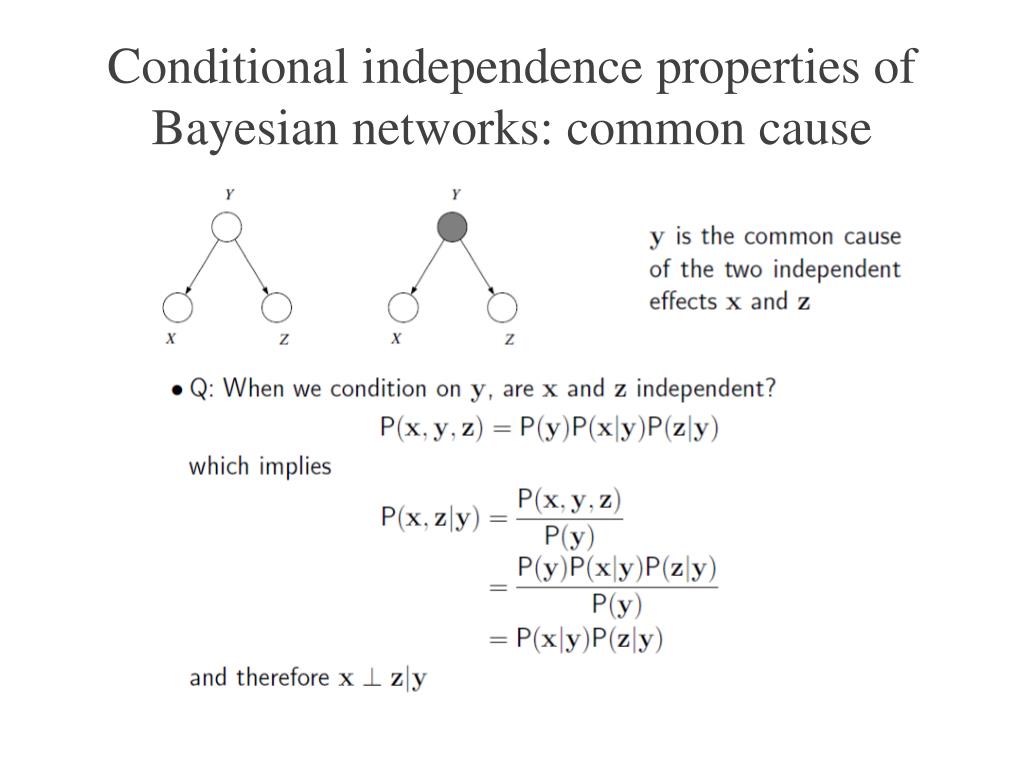 Conditional independence properties of Bayesian networks: common cause

Y

X Z

Y

X Z

$\mathbf{y}$ is the common cause of the two independent effects $\mathbf{x}$ and $\mathbf{z}$

• Q: When we condition on $\mathbf{y}$, are $\mathbf{x}$ and $\mathbf{z}$ independent?

$P(\mathbf{x}, \mathbf{y}, \mathbf{z}) = P(\mathbf{y})P(\mathbf{x}|\mathbf{y})P(\mathbf{z}|\mathbf{y})$

which implies

$P(\mathbf{x}, \mathbf{z}|\mathbf{y}) = \frac{P(\mathbf{x}, \mathbf{y}, \mathbf{z})}{P(\mathbf{y})}$
$= \frac{P(\mathbf{y})P(\mathbf{x}|\mathbf{y})P(\mathbf{z}|\mathbf{y})}{P(\mathbf{y})}$
$= P(\mathbf{x}|\mathbf{y})P(\mathbf{z}|\mathbf{y})$

and therefore $\mathbf{x} \perp \mathbf{z}|\mathbf{y}$